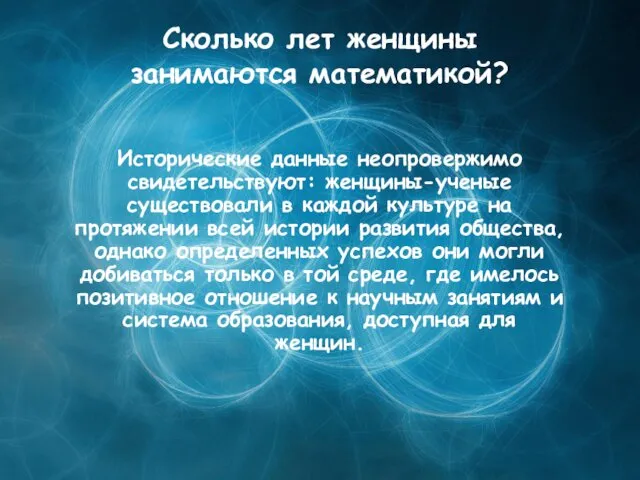 Сколько лет женщины занимаются математикой?

Исторические данные неопровержимо свидетельствуют: женщины-ученые существовали в каждой культуре на протяжении всей истории развития общества, однако определенных успехов они могли добиваться только в той среде, где имелось позитивное отношение к научным занятиям и система образования, доступная для женщин.